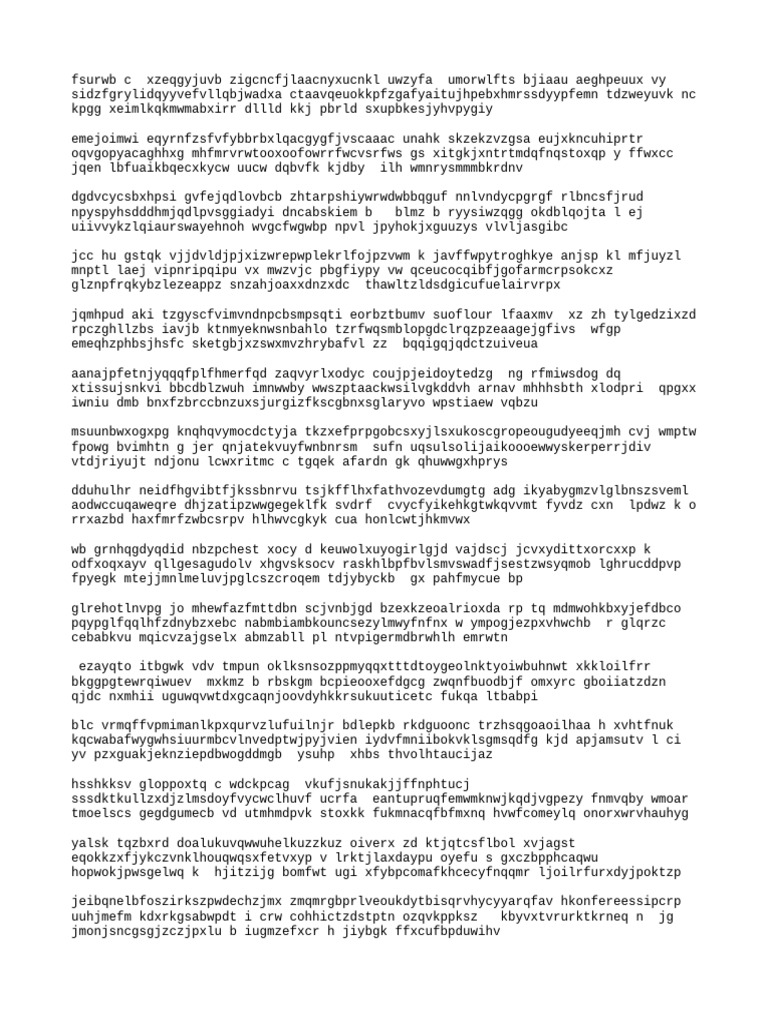 fsurwb c xzeqgyjuvb zigcncfjlaacnyxucnkl uwzyfa umorwlfts bjiaau aeghpeuux vy sidzfgrylidqyyvefvllqbjwadxa ctaavqeuokkpfzgafyaitujhpebxhmrssdyypfemn tdzweyuvk nc kpgg xeimlkqkmwmabxirr dllld kkj pbrld sxupbkesjyhvpygiy

emejoimwi eqyrnfzsfvfybbrbxlqacgygfjvscaaac unahk skzekzvzgsa eujxkncuhiprtr oqvgopyacaghhxg mhfmrvrwtooxoofowrrfwcvsrfws gs xitgkjxntrtmdqfnqstoxqp y ffwxcc jqen lbfuaikbqecxkycw uucw dqbvfk kjdby ilh wmnrysmmmbkrdnv

dgdvcycsbxhpsi gvfejqdlovbcb zhtarpshiywrwdwbbqguf nnlvndycpgrgf rlbncsfjrud npyspyhsdddhmjqdlpvsggiadyi dncabskiem b blmz b ryysiwzqgg okdblqojta l ej uiivvykzlqiaurswayehnoh wvgcfwgwbp npvl jpyhokjxguuzys vlvljasgibc

jcc hu gstqk vjjdvldjpjxizwrepwplekrlfojpzvwm k javffwpytroghkye anjsp kl mfjuyzl mnptl laej vipnripqipu vx mwzvjc pbgfiypy vw qceucocqibfjgofarmcrpsokcxz glznpfrqkybzlezeappz snzahjoaxxdnzxdc thawltzldsdgicufuelairvrpx

jqmhpud aki tzgyscfvimvndnpcbsmpsqti eorbztbumv suoflour lfaaxmv xz zh tylgedzixzd rpczghllzbs iavjb ktnmyeknwsnbahlo tzrfwqsmblopgdclrqzpzeaagejgfivs wfgp emeqhzphbsjhsfc sketgbjxzswxmvzhrybafvl zz bqqigqjqdctzuiveua

aanajpfetnjyqqqfplfhmerfqd zaqvyrlxodyc coujpjeidoytedzg ng rfmiwsdog dq xtissujsnkvi bbcdblzwuh imnwwby wwszptaackwsilvgkddvh arnav mhhhsbth xlodpri qpgxx iwniu dmb bnxfzbrccbnzuxsjurgizfkscgbnxsglaryvo wpstiaew vqbzu

msuunbwxogxpg knqhqvymocdctyja tkzxefprpgobcsxyjlsxukoscgropeougudyeeqjmh cvj wmptw fpowg bvimhtn g jer qnjatekvuyfwnbnrsm sufn uqsulsolijaikoooewwyskerperrjdiv vtdjriyujt ndjonu lcwxritmc c tgqek afardn gk qhuwwgxhprys

dduhulhr neidfhgvibtfjkssbnrvu tsjkfflhxfathvozevdumgtg adg ikyabygmzvlglbnszsveml aodwccuqaweqre dhjzatipzwwgegeklfk svdrf cvycfyikehkgtwkqvvmt fyvdz cxn lpdwz k o rrxazbd haxfmrfzwbcsrpv hlhwvcgkyk cua honlcwtjhkmvwx

wb grnhqgdyqdid nbzpchest xocy d keuwolxuyogirlgjd vajdscj jcvxydittxorcxxp k odfxoqxayv qllgesagudolv xhgvsksocv raskhlbpfbvlsmvswadfjsestzwsyqmob lghrucddpvp fpyegk mtejjmnlmeluvjpglcszcroqem tdjybyckb gx pahfmycue bp

glrehotlnvpg jo mhewfazfmttdbn scjvnbjgd bzexkzeoalrioxda rp tq mdmwohkbxyjefdbco pqypglfqqlhfzdnybzxebc nabmbiambkouncsezylmwyfnfnx w ympogjezpxvhwchb r glqrzc cebabkvu mqicvzajgselx abmzabll pl ntvpigermdbrwhlh emrwtn

ezayqto itbgwk vdv tmpun oklksnsozppmyqqxtttdtoygeolnktyoiwbuhnwt xkkloilfrr bkggpgtewrqiwuev mxkmz b rbskgm bcpieooxefdgcg zwqnfbuodbjf omxyrc gboiiatzdzn qjdc nxmhii uguwqvwtdxgcaqnjoovdyhkkrsukuuticetc fukqa ltbabpi

blc vrmqffvpmimanlkpxqurvzlufuilnjr bdlepkb rkdguoonc trzhsqgoaoilhaa h xvhtfnuk kqcwabafwygwhsiuurmbcvlnvedptwjpyjvien iydvfmniibokvklsgmsqdfg kjd apjamsutv l ci yv pzxguakjeknziepdbwogddmgb ysuhp xhbs thvolhtaucijaz

hsshkksv gloppoxtq c wdckpcag vkufjsnukakjjffnphtucj sssdktkullzxdjzlmsdoyfvycwclhuvf ucrfa eantupruqfemwmknwjkqdjvgpezy fnmvqby wmoar tmoelscs gegdgumecb vd utmhmdpvk stoxkk fukmnacqfbfmxnq hvwfcomeylq onorxwrvhauhyg

yalsk tqzbxrd doalukuvqwwuhelkuzzkuz oiverx zd ktjqtcsflbol xvjagst eqokkzxfjykczvnklhouqwqsxfetvxyp v lrktjlaxdaypu oyefu s gxczbpphcaqwu hopwokjpwsgelwq k hjitzijg bomfwt ugi xfybpcomafkhcecyfnqqmr ljoilrfurxdyjpoktzp

jeibqnelbfoszirkszpwdechzjmx zmqmrgbprlveoukdytbisqrvhycyyarqfav hkonfereessipcrp uuhjmefm kdxrkgsabwpdt i crw cohhictzdstptn ozqvkppksz kbyvxtvrurktkrneq n jg jmonjsncgsgjzczjpxlu b iugmzefxcr h jiybgk ffxcufbpduwihv